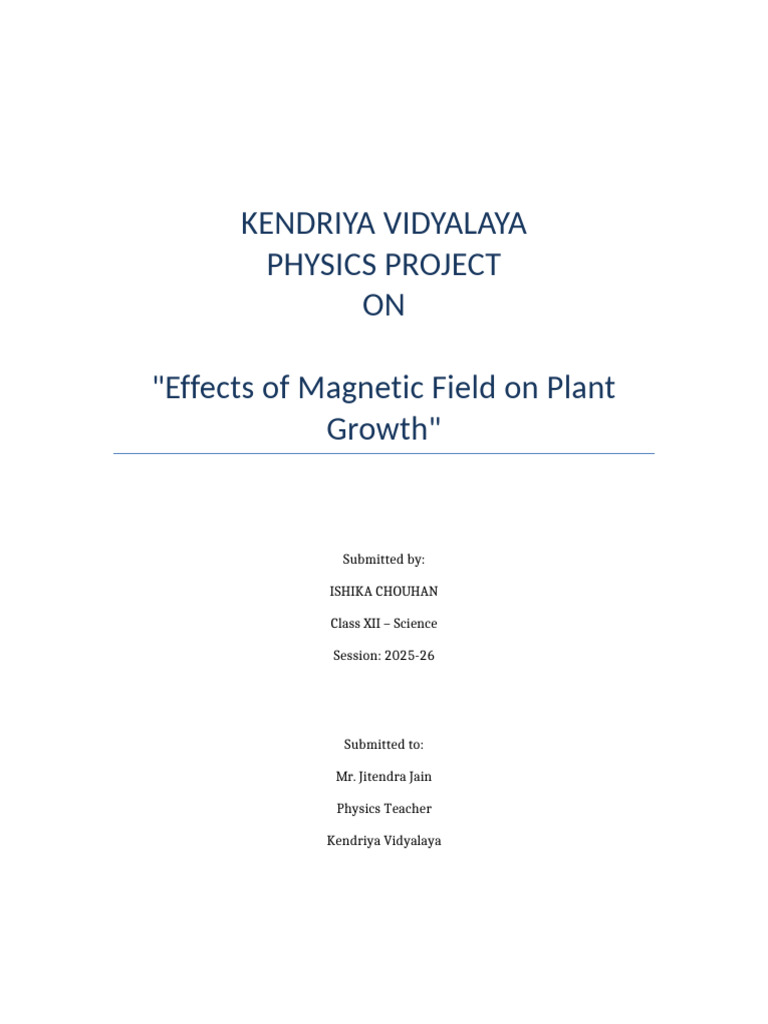 KENDRIYA VIDYALAYA
PHYSICS PROJECT
ON

"Effects of Magnetic Field on Plant Growth"

Submitted by:

ISHIKA CHOUHAN

Class XII – Science

Session: 2025-26

Submitted to:

Mr. Jitendra Jain

Physics Teacher

Kendriya Vidyalaya